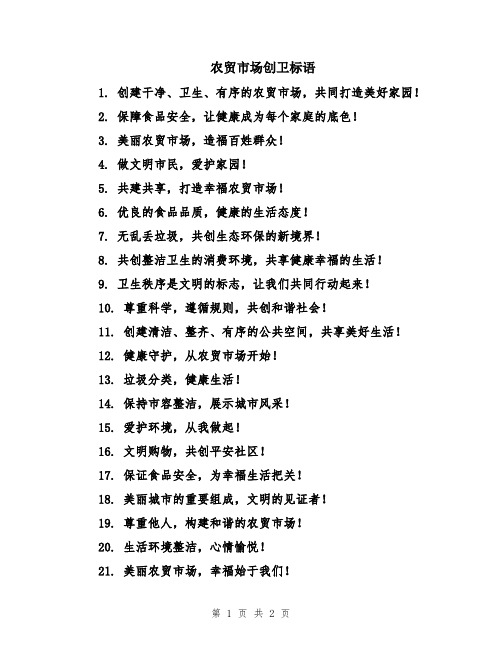 农贸市场创卫标语

1. 创建干净、卫生、有序的农贸市场，共同打造美好家园！

2. 保障食品安全，让健康成为每个家庭的底色！

3. 美丽农贸市场，造福百姓群众！

4. 做文明市民，爱护家园！

5. 共建共享，打造幸福农贸市场！

6. 优良的食品品质，健康的生活态度！

7. 无乱丢垃圾，共创生态环保的新境界！

8. 共创整洁卫生的消费环境，共享健康幸福的生活！

9. 卫生秩序是文明的标志，让我们共同行动起来！

10. 尊重科学，遵循规则，共创和谐社会！

11. 创建清洁、整齐、有序的公共空间，共享美好生活！

12. 健康守护，从农贸市场开始！

13. 垃圾分类，健康生活！

14. 保持市容整洁，展示城市风采！

15. 爱护环境，从我做起！

16. 文明购物，共创平安社区！

17. 保证食品安全，为幸福生活把关！

18. 美丽城市的重要组成，文明的见证者！

19. 尊重他人，构建和谐的农贸市场！

20. 生活环境整洁，心情愉悦！

21. 美丽农贸市场，幸福始于我们！

第 1 页 共 2 页